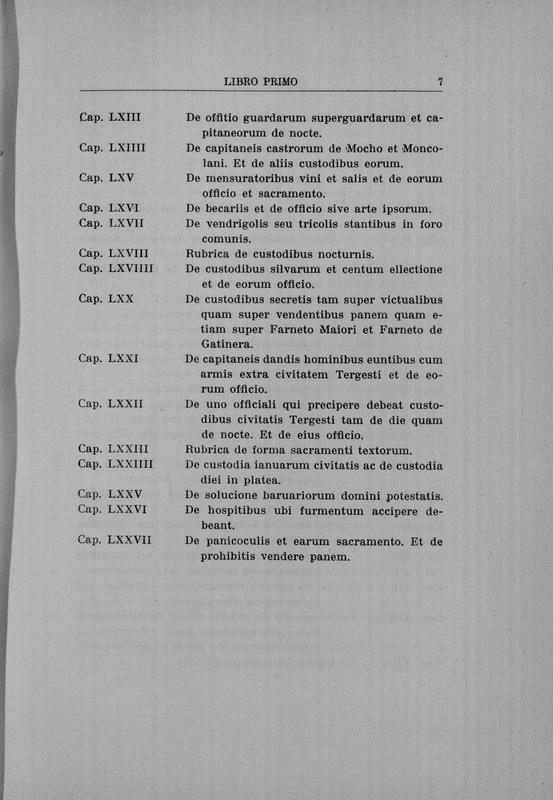 LIBRO PRIMO 7

Cap. LXIII De offitio guardarum superguardarum et capitaneorum de nocte.

Cap. LXIIII De capitaneis castrorum de Mocho et Moncolani. Et de aliis custodibus eorum.

Cap. LXV De mensuratoribus vini et salis et de eorum officio et sacramento.

Cap. LXVI De becariis et de officio sive arte ipsorum.

Cap. LXVII De vendrigolis seu tricolis stantibus in foro comunis.

Cap. LXVIII Rubrica de custodibus nocturnis.

Cap. LXVIIII De custodibus silvarum et centum ellectione et de eorum officio.

Cap. LXX De custodibus secretis tam super victualibus quam super vendentibus panem quam etiam super Farneto Maiori et Farneto de Gatinera.

Cap. LXXI De capitaneis dandis hominibus euntibus cum armis extra civitatem Tergesti et de eorum officio.

Cap. LXXII De uno officiali qui precipere debeat custodibus civitatis Tergesti tam de die quam de nocte. Et de eius officio.

Cap. LXXIII Rubrica de forma sacramenti textorum.

Cap. LXXIIII De custodia ianuarum civitatis ac de custodia diei in platea.

Cap. LXXV De solucione baruariorum domini potestatis.

Cap. LXXVI De hospitibus ubi furmentum accipere debeant.

Cap. LXXVII De panicoculis et earum sacramento. Et de prohibitis vendere panem.